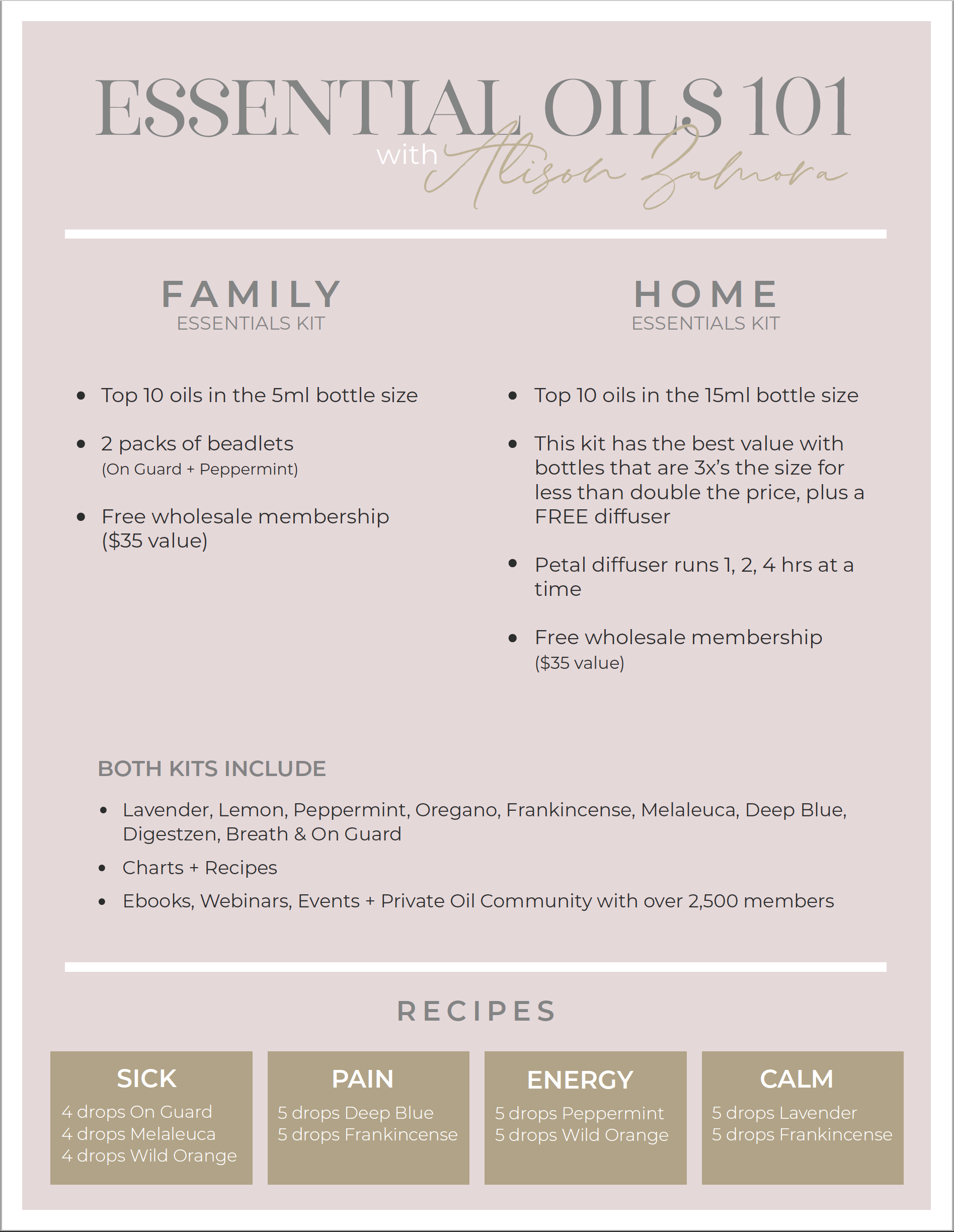 ESSENTIAL OILS 101
with Alison Zamora

FAMILY
ESSENTIALS KIT

- Top 10 oils in the 5ml bottle size
- 2 packs of beadlets (On Guard + Peppermint)
- Free wholesale membership ($35 value)

HOME
ESSENTIALS KIT

- Top 10 oils in the 15ml bottle size
- This kit has the best value with bottles that are 3x's the size for less than double the price, plus a FREE diffuser
- Petal diffuser runs 1, 2, 4 hrs at a time
- Free wholesale membership ($35 value)

BOTH KITS INCLUDE

- Lavender, Lemon, Peppermint, Oregano, Frankincense, Melaleuca, Deep Blue, Digestzen, Breath & On Guard
- Charts + Recipes
- Ebooks, Webinars, Events + Private Oil Community with over 2,500 members

RECIPES

SICK
4 drops On Guard
4 drops Melaleuca
4 drops Wild Orange

PAIN
5 drops Deep Blue
5 drops Frankincense

ENERGY
5 drops Peppermint
5 drops Wild Orange

CALM
5 drops Lavender
5 drops Frankincense